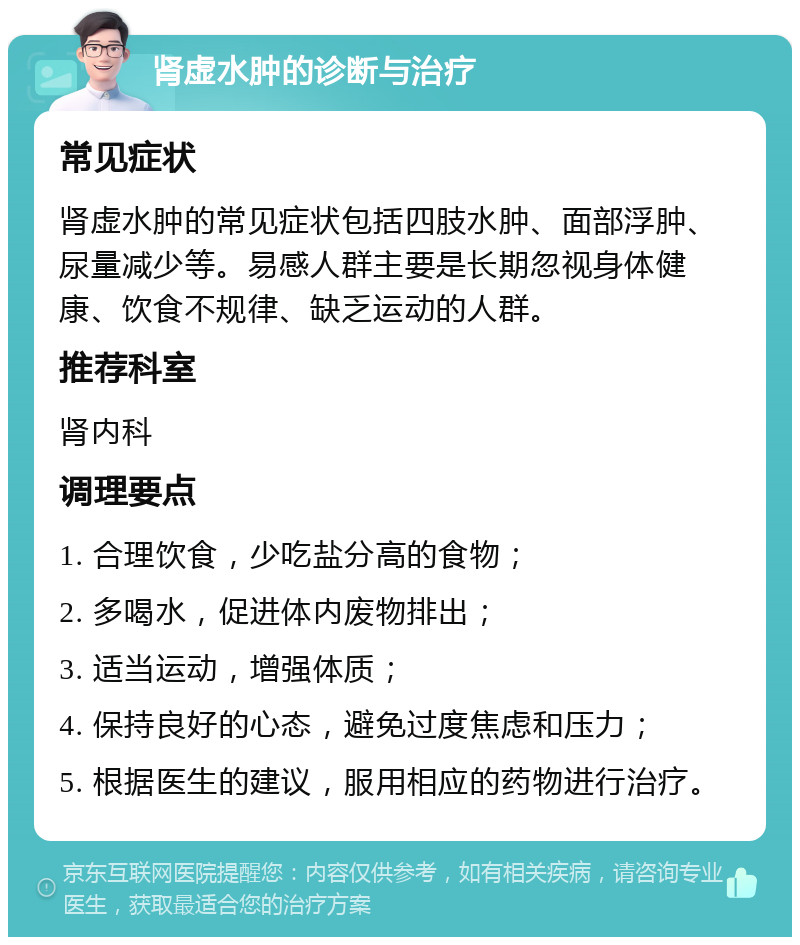 肾虚水肿的诊断与治疗

常见症状

肾虚水肿的常见症状包括四肢水肿、面部浮肿、尿量减少等。易感人群主要是长期忽视身体健康、饮食不规律、缺乏运动的人群。

推荐科室

肾内科

调理要点

1. 合理饮食，少吃盐分高的食物；

2. 多喝水，促进体内废物排出；

3. 适当运动，增强体质；

4. 保持良好的心态，避免过度焦虑和压力；

5. 根据医生的建议，服用相应的药物进行治疗。

京东互联网医院提醒您：内容仅供参考，如有相关疾病，请咨询专业医生，获取最适合您的治疗方案